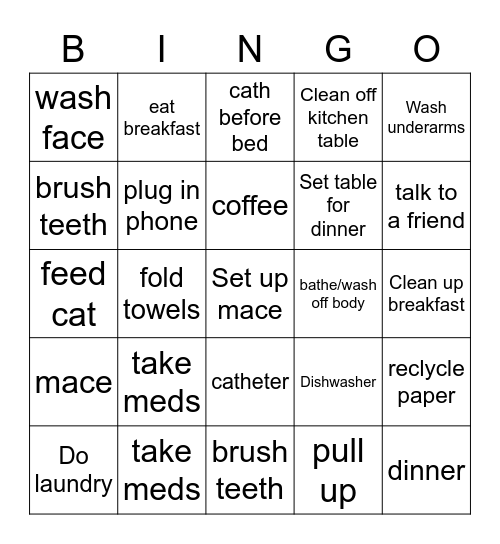 | B | I | N | G | O |
|---|---|---|---|---|
| wash face | eat breakfast | cath before bed | Clean off kitchen table | Wash underarms |
| brush teeth | plug in phone | coffee | Set table for dinner | talk to a friend |
| feed cat | fold towels | Set up mace | bathe/wash off body | Clean up breakfast |
| mace | take meds | catheter | Dishwasher | reclycle paper |
| Do laundry | take meds | brush teeth | pull up | dinner |